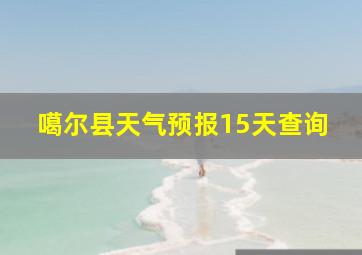 噶尔县天气预报15天查询